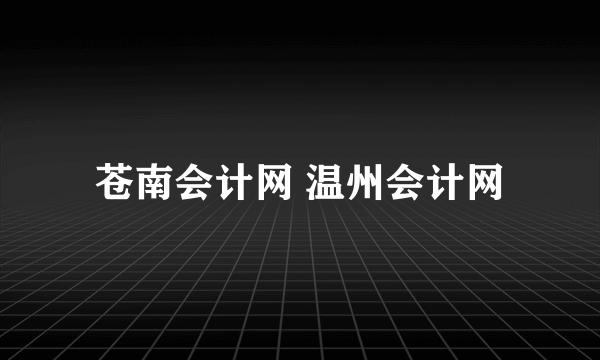 苍南会计网 温州会计网